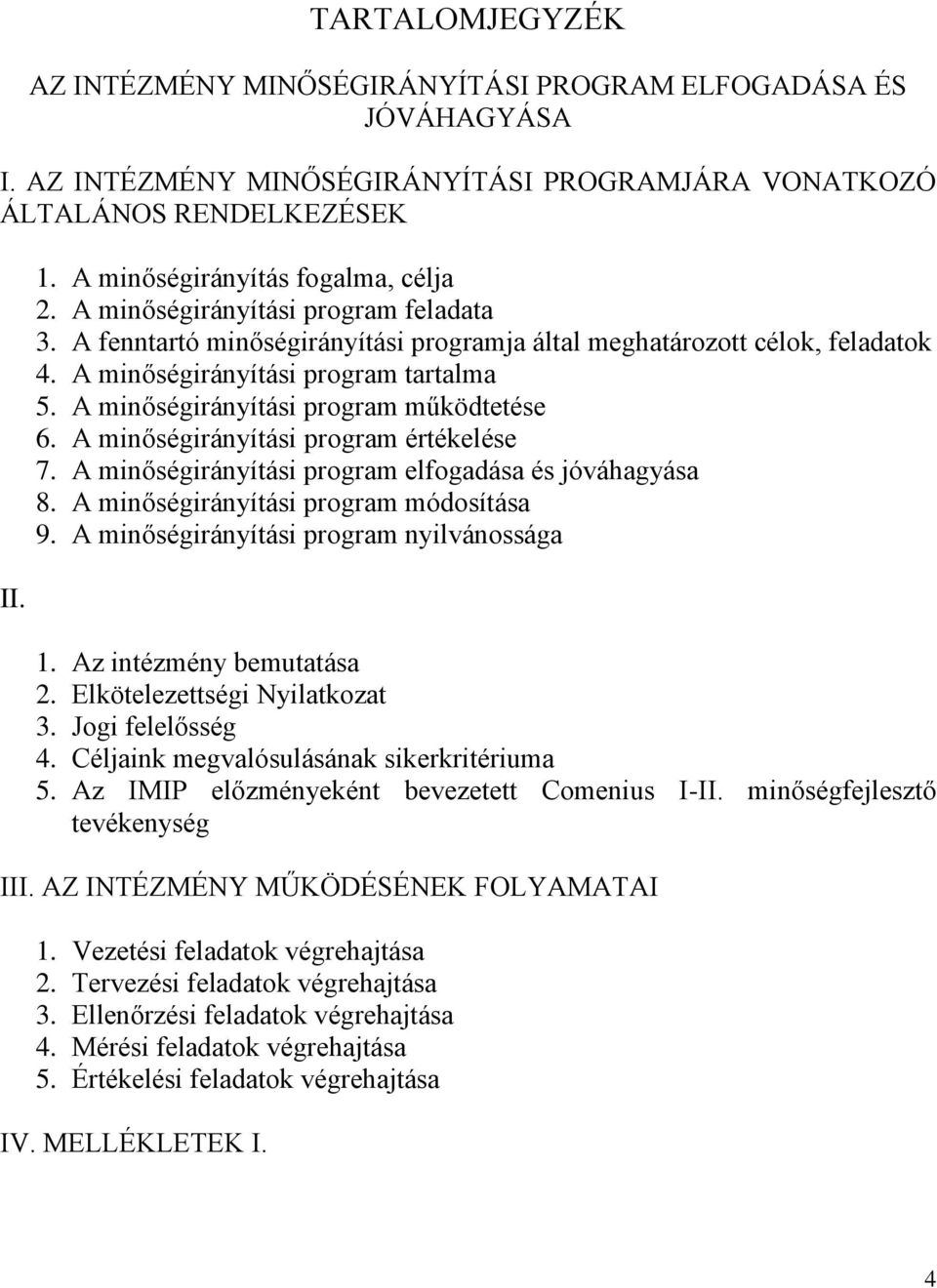 TARTALOMJEGYZÉK

AZ INTÉZMÉNY MINŐSÉGIRÁNYÍTÁSI PROGRAM ELFOGADÁSA ÉS JÓVÁHAGYÁSA

I. AZ INTÉZMÉNY MINŐSÉGIRÁNYÍTÁSI PROGRAMJÁRA VONATKOZÓ ÁLTALÁNOS RENDELKEZÉSEK

1. A minőségirányítás fogalma, célja
2. A minőségirányítási program feladata
3. A fenntartó minőségirányítási programja által meghatározott célok, feladatok
4. A minőségirányítási program tartalma
5. A minőségirányítási program működtetése
6. A minőségirányítási program értékelése
7. A minőségirányítási program elfogadása és jóváhagyása
8. A minőségirányítási program módosítása
9. A minőségirányítási program nyilvánossága

II.

1. Az intézmény bemutatása
2. Elkötelezettségi Nyilatkozat
3. Jogi felelősség
4. Céljaink megvalósulásának sikerkritériuma
5. Az IMIP előzményeként bevezetett Comenius I-II. minőségfejlesztő tevékenység

III. AZ INTÉZMÉNY MŰKÖDÉSÉNEK FOLYAMATAI

1. Vezetési feladatok végrehajtása
2. Tervezési feladatok végrehajtása
3. Ellenőrzési feladatok végrehajtása
4. Mérési feladatok végrehajtása
5. Értékelési feladatok végrehajtása

IV. MELLÉKLETEK I.

4